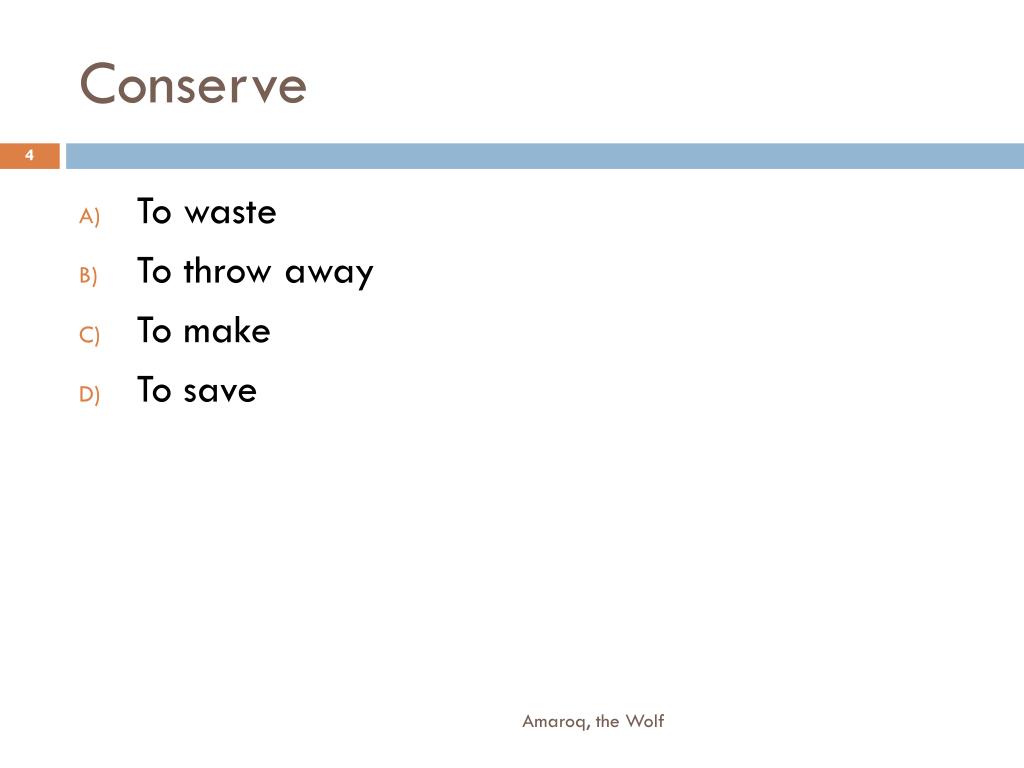 Conserve

4

A) To waste
B) To throw away
C) To make
D) To save

Amaroq, the Wolf